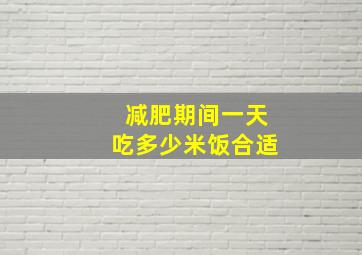 减肥期间一天
吃多少米饭合适